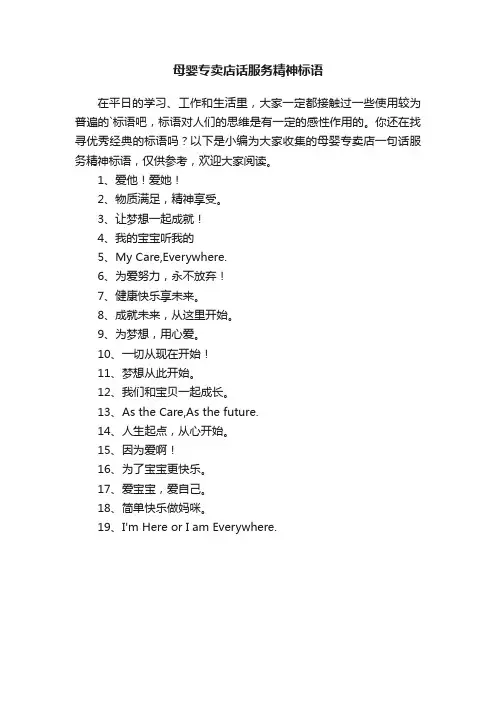 母婴专卖店话服务精神标语

在平日的学习、工作和生活里，大家一定都接触过一些使用较为普遍的`标语吧，标语对人们的思维是有一定的感性作用的。你还在找寻优秀经典的标语吗？以下是小编为大家收集的母婴专卖店一句话服务精神标语，仅供参考，欢迎大家阅读。

1、爱他！爱她！
2、物质满足，精神享受。
3、让梦想一起成就！
4、我的宝宝听我的
5、My Care,Everywhere.
6、为爱努力，永不放弃！
7、健康快乐享未来。
8、成就未来，从这里开始。
9、为梦想，用心爱。
10、一切从现在开始！
11、梦想从此开始。
12、我们和宝贝一起成长。
13、As the Care,As the future.
14、人生起点，从心开始。
15、因为爱啊！
16、为了宝宝更快乐。
17、爱宝宝，爱自己。
18、简单快乐做妈咪。
19、I'm Here or I am Everywhere.